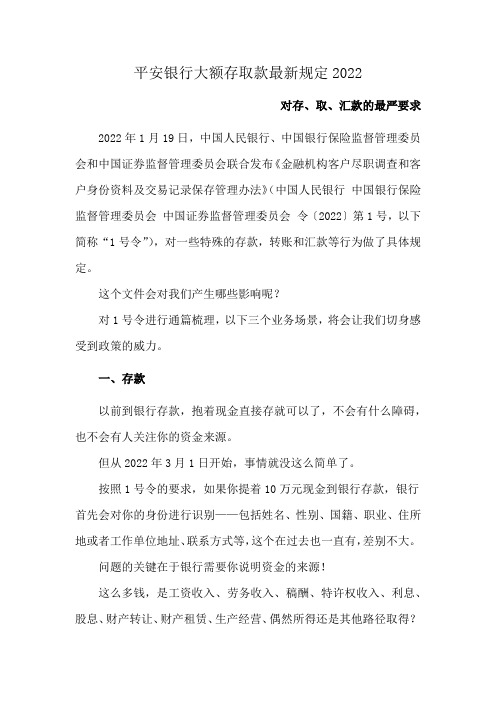 平安银行大额存取款最新规定 2022

对存、取、汇款的最严要求

2022 年 1 月 19 日，中国人民银行、中国银行保险监督管理委员会和中国证券监督管理委员会联合发布《金融机构客户尽职调查和客户身份资料及交易记录保存管理办法》（中国人民银行 中国银行保险监督管理委员会 中国证券监督管理委员会 令〔2022〕第 1 号，以下简称“1 号令”），对一些特殊的存款，转账和汇款等行为做了具体规定。

这个文件会对我们产生哪些影响呢？

对 1 号令进行通篇梳理，以下三个业务场景，将会让我们切身感受到政策的威力。

一、存款

以前到银行存款，抱着现金直接存就可以了，不会有什么障碍，也不会有人关注你的资金来源。

但从 2022 年 3 月 1 日开始，事情就没这么简单了。

按照 1 号令的要求，如果你提着 10 万元现金到银行存款，银行首先会对你的身份进行识别——包括姓名、性别、国籍、职业、住所地或者工作单位地址、联系方式等，这个在过去也一直有，差别不大。

问题的关键在于银行需要你说明资金的来源！

这么多钱，是工资收入、劳务收入、稿酬、特许权收入、利息、股息、财产转让、财产租赁、生产经营、偶然所得还是其他路径取得？